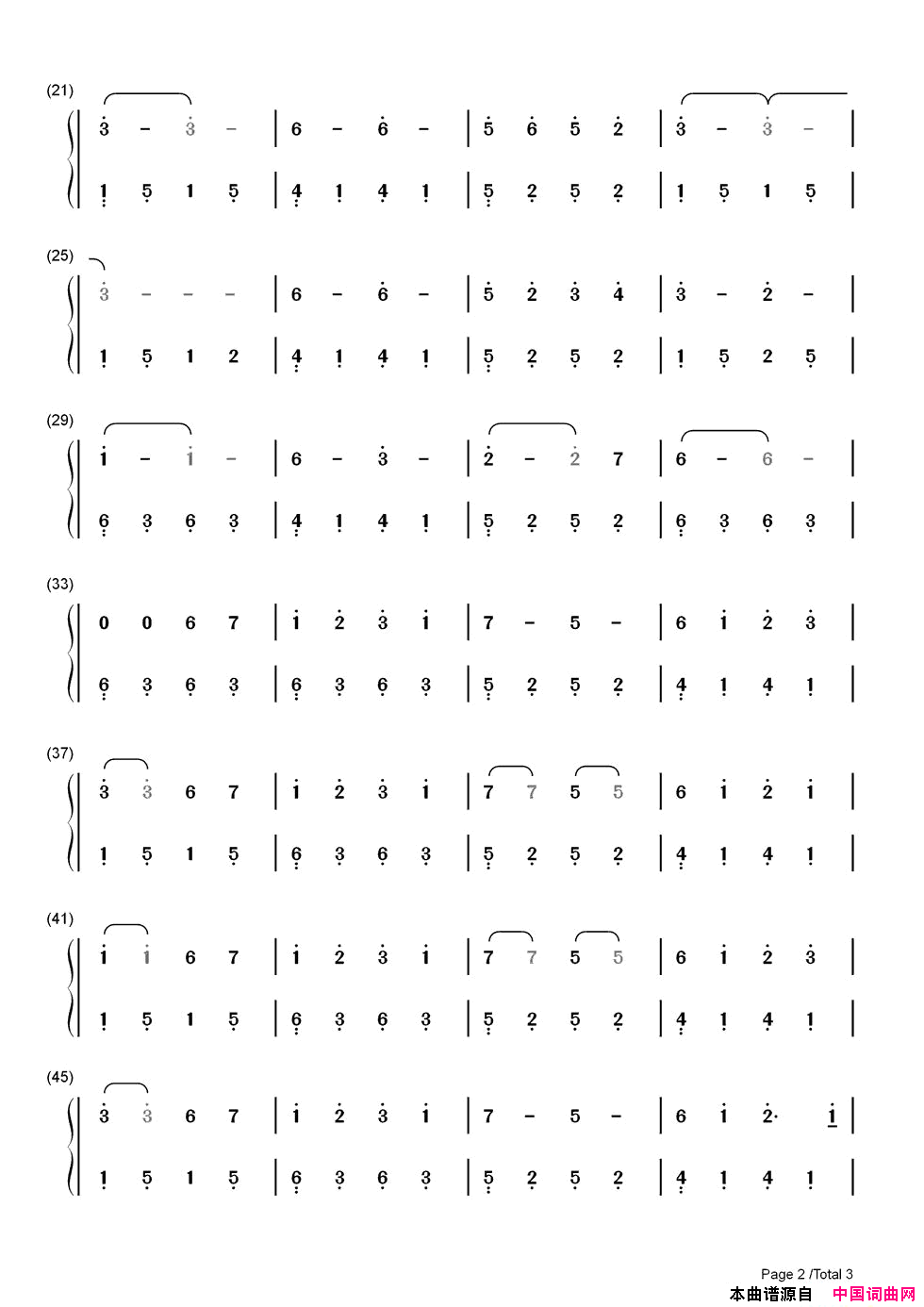 (21)
3 – 3 – | 6 – 6 – | 5 6 5 2 | 3 – 3 – |
1 5 1 5 | 4 1 4 1 | 5 2 5 2 | 1 5 1 5 |

(25)
3 – – – | 6 – 6 – | 5 2 3 4 | 3 – 2 – |
1 5 1 2 | 4 1 4 1 | 5 2 5 2 | 1 5 2 5 |

(29)
1 – 1 – | 6 – 3 – | 2 – 2 7 | 6 – 6 – |
6 3 6 3 | 4 1 4 1 | 5 2 5 2 | 6 3 6 3 |

(33)
0 0 6 7 | 1 2 3 1 | 7 – 5 – | 6 1 2 3 |
6 3 6 3 | 6 3 6 3 | 5 2 5 2 | 4 1 4 1 |

(37)
3 3 6 7 | 1 2 3 1 | 7 7 5 5 | 6 1 2 1 |
1 5 1 5 | 6 3 6 3 | 5 2 5 2 | 4 1 4 1 |

(41)
1 1 6 7 | 1 2 3 1 | 7 7 5 5 | 6 1 2 3 |
1 5 1 5 | 6 3 6 3 | 5 2 5 2 | 4 1 4 1 |

(45)
3 3 6 7 | 1 2 3 1 | 7 – 5 – | 6 1 2· 1 |
1 5 1 5 | 6 3 6 3 | 5 2 5 2 | 4 1 4 1 |

Page 2 /Total 3
本曲谱源自 中国词曲网